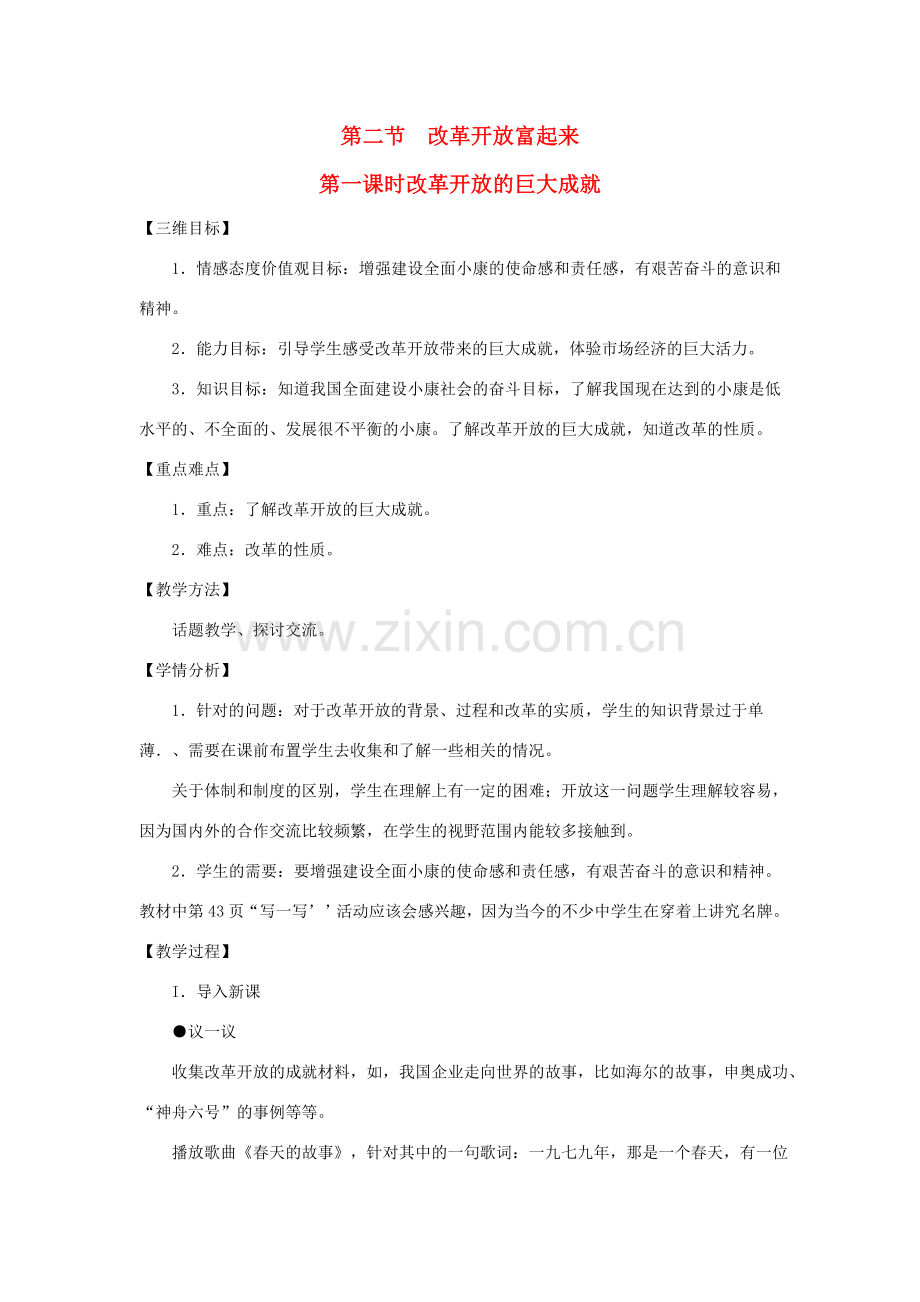 第二节　改革开放富起来

第一课时改革开放的巨大成就

【三维目标】

1．情感态度价值观目标：增强建设全面小康的使命感和责任感，有艰苦奋斗的意识和精神。

2．能力目标：引导学生感受改革开放带来的巨大成就，体验市场经济的巨大活力。

3．知识目标：知道我国全面建设小康社会的奋斗目标，了解我国现在达到的小康是低水平的、不全面的、发展很不平衡的小康。了解改革开放的巨大成就，知道改革的性质。

【重点难点】

1．重点：了解改革开放的巨大成就。

2．难点：改革的性质。

【教学方法】

话题教学、探讨交流。

www.zixin.com.cn

【学情分析】

1．针对的问题：对于改革开放的背景、过程和改革的实质，学生的知识背景过于单薄．、需要在课前布置学生去收集和了解一些相关的情况。

关于体制和制度的区别，学生在理解上有一定的困难；开放这一问题学生理解较容易，因为国内外的合作交流比较频繁，在学生的视野范围内能较多接触到。

2．学生的需要：要增强建设全面小康的使命感和责任感，有艰苦奋斗的意识和精神。教材中第43页“写一写’’活动应该会感兴趣，因为当今的不少中学生在穿着上讲究名牌。

【教学过程】

I．导入新课

●议一议

收集改革开放的成就材料，如，我国企业走向世界的故事，比如海尔的故事，申奥成功、“神舟六号”的事例等等。

播放歌曲《春天的故事》，针对其中的一句歌词：一九七九年，那是一个春天，有一位